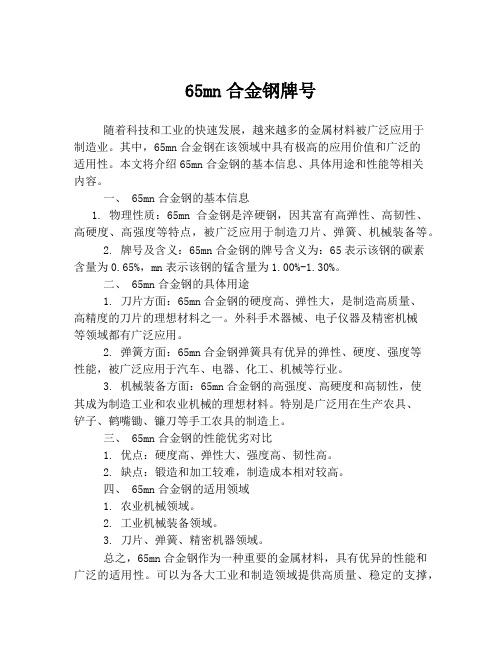 65mn 合金钢牌号

随着科技和工业的快速发展，越来越多的金属材料被广泛应用于制造业。其中，65mn 合金钢在该领域中具有极高的应用价值和广泛的适用性。本文将介绍 65mn 合金钢的基本信息、具体用途和性能等相关内容。

一、 65mn 合金钢的基本信息

1. 物理性质：65mn 合金钢是淬硬钢，因其富有高弹性、高韧性、高硬度、高强度等特点，被广泛应用于制造刀片、弹簧、机械装备等。

2. 牌号及含义：65mn 合金钢的牌号含义为：65 表示该钢的碳素含量为 0.65%，mn 表示该钢的锰含量为 1.00%-1.30%。

二、 65mn 合金钢的具体用途

1. 刀片方面：65mn 合金钢的硬度高、弹性大，是制造高质量、高精度的刀片的理想材料之一。外科手术器械、电子仪器及精密机械等领域都有广泛应用。

2. 弹簧方面：65mn 合金钢弹簧具有优异的弹性、硬度、强度等性能，被广泛应用于汽车、电器、化工、机械等行业。

3. 机械装备方面：65mn 合金钢的高强度、高硬度和高韧性，使其成为制造工业和农业机械的理想材料。特别是广泛用在生产农具、铲子、鹤嘴锄、镰刀等手工农具的制造上。

三、 65mn 合金钢的性能优劣对比

1. 优点：硬度高、弹性大、强度高、韧性高。

2. 缺点：锻造和加工较难，制造成本相对较高。

四、 65mn 合金钢的适用领域

1. 农业机械领域。

2. 工业机械装备领域。

3. 刀片、弹簧、精密机器领域。

总之，65mn 合金钢作为一种重要的金属材料，具有优异的性能和广泛的适用性。可以为各大工业和制造领域提供高质量、稳定的支撑，